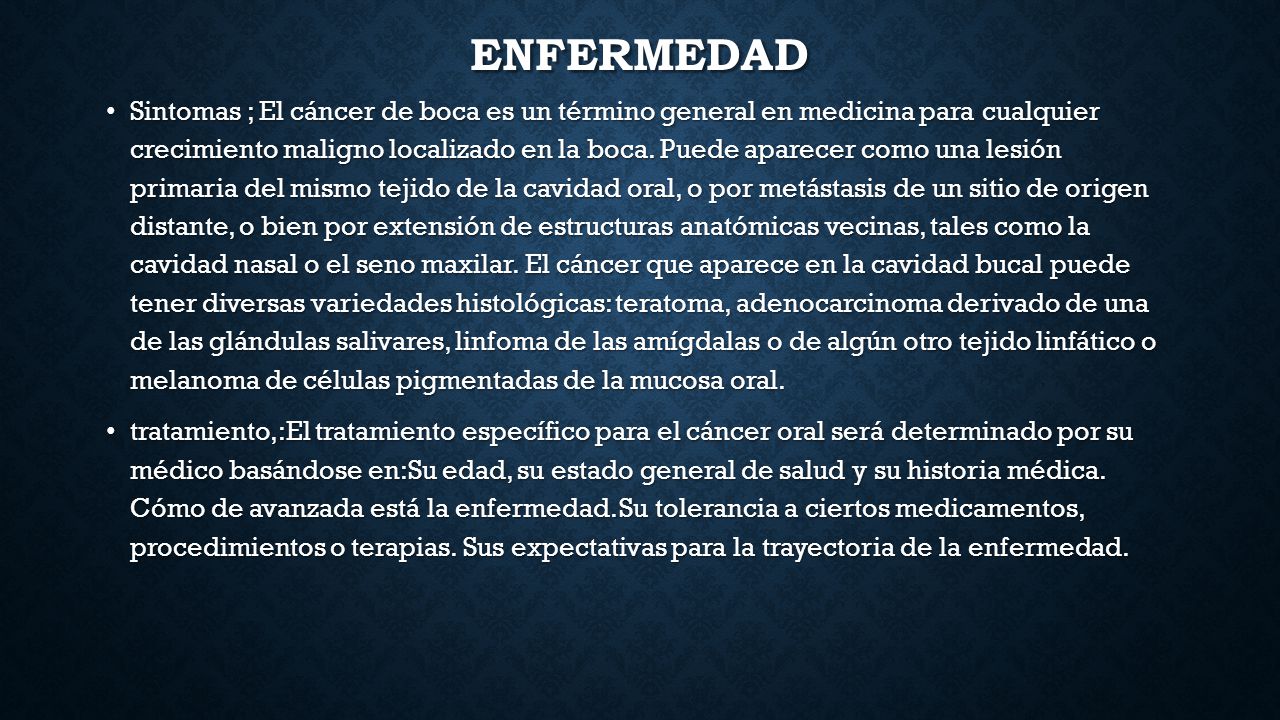 ENFERMEDAD

• Sintomas ; El cáncer de boca es un término general en medicina para cualquier crecimiento maligno localizado en la boca. Puede aparecer como una lesión primaria del mismo tejido de la cavidad oral, o por metástasis de un sitio de origen distante, o bien por extensión de estructuras anatómicas vecinas, tales como la cavidad nasal o el seno maxilar. El cáncer que aparece en la cavidad bucal puede tener diversas variedades histológicas: teratoma, adenocarcinoma derivado de una de las glándulas salivares, linfoma de las amígdalas o de algún otro tejido linfático o melanoma de células pigmentadas de la mucosa oral.

• tratamiento,:El tratamiento específico para el cáncer oral será determinado por su médico basándose en:Su edad, su estado general de salud y su historia médica. Cómo de avanzada está la enfermedad.Su tolerancia a ciertos medicamentos, procedimientos o terapias. Sus expectativas para la trayectoria de la enfermedad.